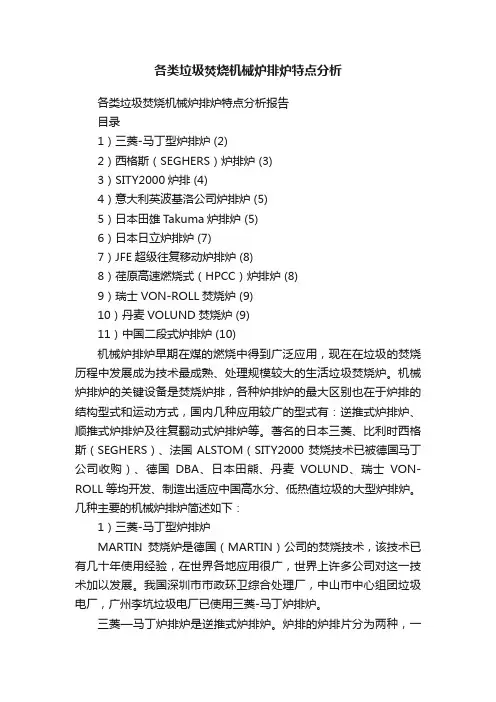 各类垃圾焚烧机械炉排炉特点分析

各类垃圾焚烧机械炉排炉特点分析报告

目录

1）三菱-马丁型炉排炉 (2)

2）西格斯（SEGHERS）炉排炉 (3)

3）SITY2000 炉排 (4)

4）意大利英波基洛公司炉排炉 (5)

5）日本田雄 Takuma 炉排炉 (5)

6）日本日立炉排炉 (7)

7）JFE 超级往复移动炉排炉 (8)

8）荏原高速燃烧式（HPCC）炉排炉 (8)

9）瑞士 VON-ROLL 焚烧炉 (9)

10）丹麦 VOLUND 焚烧炉 (9)

11）中国二段式炉排炉 (10)

机械炉排炉早期在煤的燃烧中得到广泛应用，现在在垃圾的焚烧历程中发展成为技术最成熟、处理规模较大的生活垃圾焚烧炉。机械炉排炉的关键设备是焚烧炉排，各种炉排炉的最大区别也在于炉排的结构型式和运动方式，国内几种应用较广的型式有：逆推式炉排炉、顺推式炉排炉及往复翻动式炉排炉等。著名的日本三菱、比利时西格斯（SEGHERS）、法国 ALSTOM（SITY2000 焚烧技术已被德国马丁公司收购）、德国 DBA、日本田熊、丹麦 VOLUND、瑞士 VON-ROLL 等均开发、制造出适应中国高水分、低热值垃圾的大型炉排炉。几种主要的机械炉排炉简述如下：

1）三菱-马丁型炉排炉

MARTIN 焚烧炉是德国（MARTIN）公司的焚烧技术，该技术已有几十年使用经验，在世界各地应用很广，世界上许多公司对这一技术加以发展。我国深圳市市政环卫综合处理厂，中山市中心组团垃圾电厂，广州李坑垃圾电厂已使用三菱-马丁炉排炉。

三菱—马丁炉排炉是逆推式炉排炉。炉排的炉排片分为两种，一